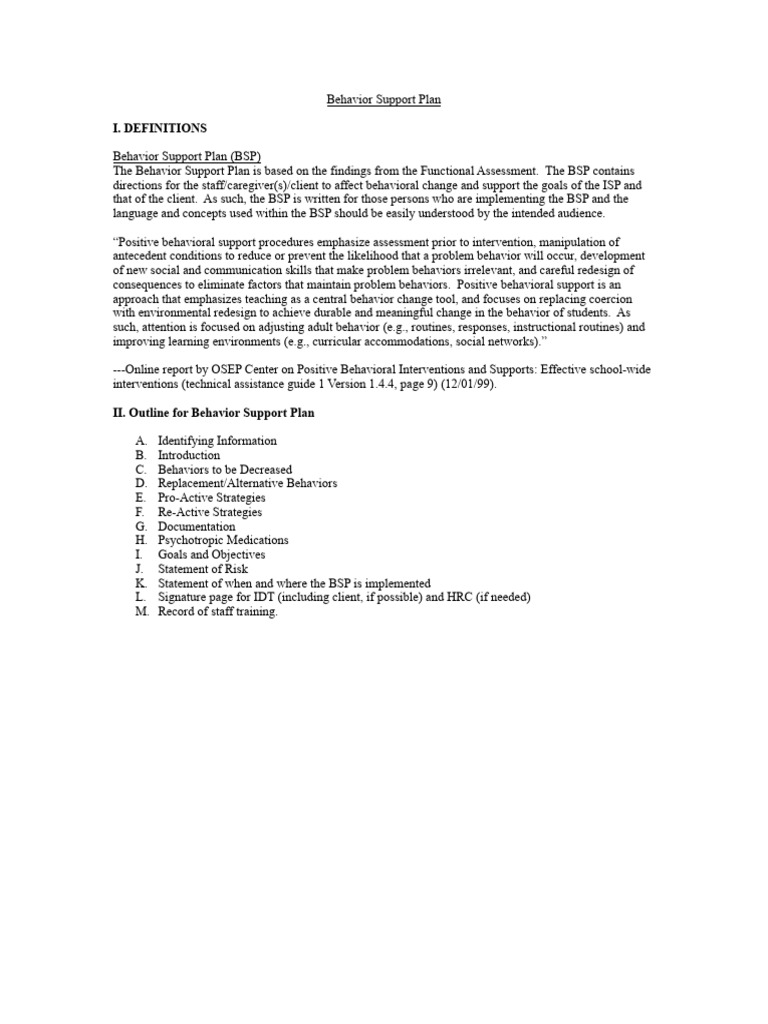 Behavior Support Plan

I. DEFINITIONS

Behavior Support Plan (BSP)
The Behavior Support Plan is based on the findings from the Functional Assessment. The BSP contains directions for the staff/caregiver(s)/client to affect behavioral change and support the goals of the ISP and that of the client. As such, the BSP is written for those persons who are implementing the BSP and the language and concepts used within the BSP should be easily understood by the intended audience.

"Positive behavioral support procedures emphasize assessment prior to intervention, manipulation of antecedent conditions to reduce or prevent the likelihood that a problem behavior will occur, development of new social and communication skills that make problem behaviors irrelevant, and careful redesign of consequences to eliminate factors that maintain problem behaviors. Positive behavioral support is an approach that emphasizes teaching as a central behavior change tool, and focuses on replacing coercion with environmental redesign to achieve durable and meaningful change in the behavior of students. As such, attention is focused on adjusting adult behavior (e.g., routines, responses, instructional routines) and improving learning environments (e.g., curricular accommodations, social networks)."

---Online report by OSEP Center on Positive Behavioral Interventions and Supports: Effective school-wide interventions (technical assistance guide 1 Version 1.4.4, page 9) (12/01/99).

II. Outline for Behavior Support Plan

A. Identifying Information
B. Introduction
C. Behaviors to be Decreased
D. Replacement/Alternative Behaviors
E. Pro-Active Strategies
F. Re-Active Strategies
G. Documentation
H. Psychotropic Medications
I. Goals and Objectives
J. Statement of Risk
K. Statement of when and where the BSP is implemented
L. Signature page for IDT (including client, if possible) and HRC (if needed)
M. Record of staff training.